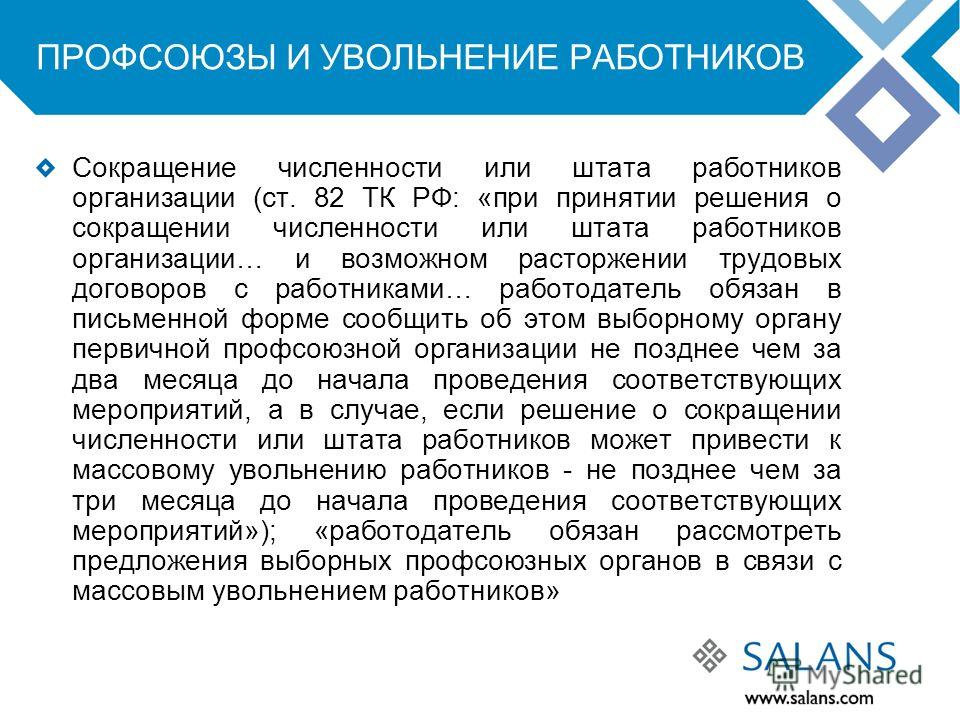 ПРОФСОЮЗЫ И УВОЛЬНЕНИЕ РАБОТНИКОВ

Сокращение численности или штата работников организации (ст. 82 ТК РФ: «при принятии решения о сокращении численности или штата работников организации… и возможном расторжении трудовых договоров с работниками… работодатель обязан в письменной форме сообщить об этом выборному органу первичной профсоюзной организации не позднее чем за два месяца до начала проведения соответствующих мероприятий, а в случае, если решение о сокращении численности или штата работников может привести к массовому увольнению работников - не позднее чем за три месяца до начала проведения соответствующих мероприятий»); «работодатель обязан рассмотреть предложения выборных профсоюзных органов в связи с массовым увольнением работников»

SALANS
MyShared
www.salans.com